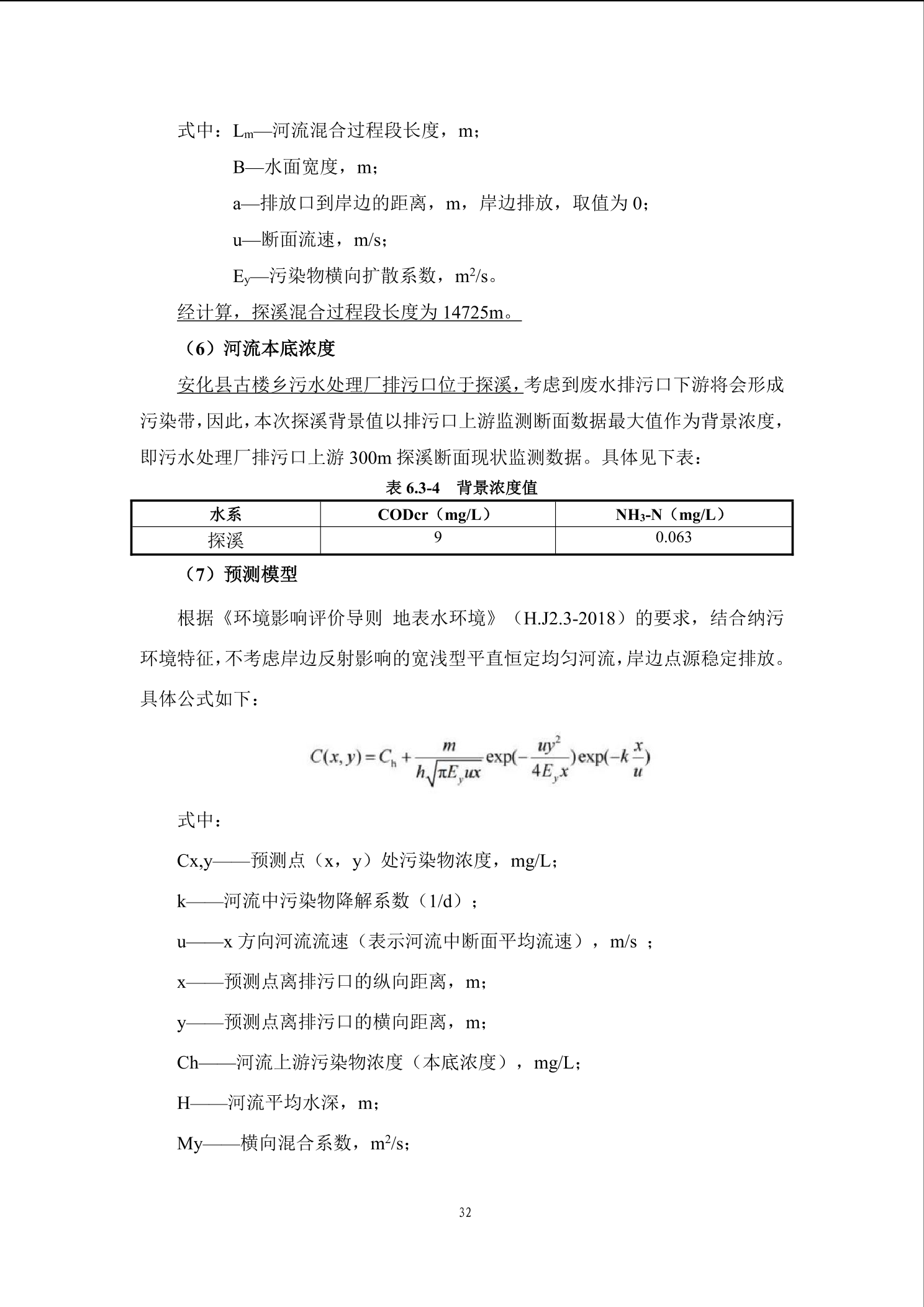 式中：$L_m$—河流混合过程段长度，m；

B—水面宽度，m；

a—排放口到岸边的距离，m，岸边排放，取值为 0；

u—断面流速，m/s；

$E_y$—污染物横向扩散系数，$m^2/s$。

经计算，探溪混合过程段长度为 14725m。

（6）河流本底浓度

安化县古楼乡污水处理厂排污口位于探溪，考虑到废水排污口下游将会形成污染带，因此，本次探溪背景值以排污口上游监测断面数据最大值作为背景浓度，即污水处理厂排污口上游 300m 探溪断面现状监测数据。具体见下表：

表 6.3-4　背景浓度值

| 水系 | CODcr（mg/L） | $NH_3$-N（mg/L） |
|---|---|---|
| 探溪 | 9 | 0.063 |

（7）预测模型

根据《环境影响评价导则 地表水环境》（H.J2.3-2018）的要求，结合纳污环境特征，不考虑岸边反射影响的宽浅型平直恒定均匀河流，岸边点源稳定排放。具体公式如下：

$C(x,y)=C_h+\frac{m}{h\sqrt{\pi E_y ux}}\exp(-\frac{uy^2}{4E_y x})\exp(-k\frac{x}{u})$

式中：

Cx,y——预测点（x，y）处污染物浓度，mg/L；

k——河流中污染物降解系数（1/d）；

u——x 方向河流流速（表示河流中断面平均流速），m/s ；

x——预测点离排污口的纵向距离，m；

y——预测点离排污口的横向距离，m；

Ch——河流上游污染物浓度（本底浓度），mg/L；

H——河流平均水深，m；

My——横向混合系数，$m^2/s$；

32